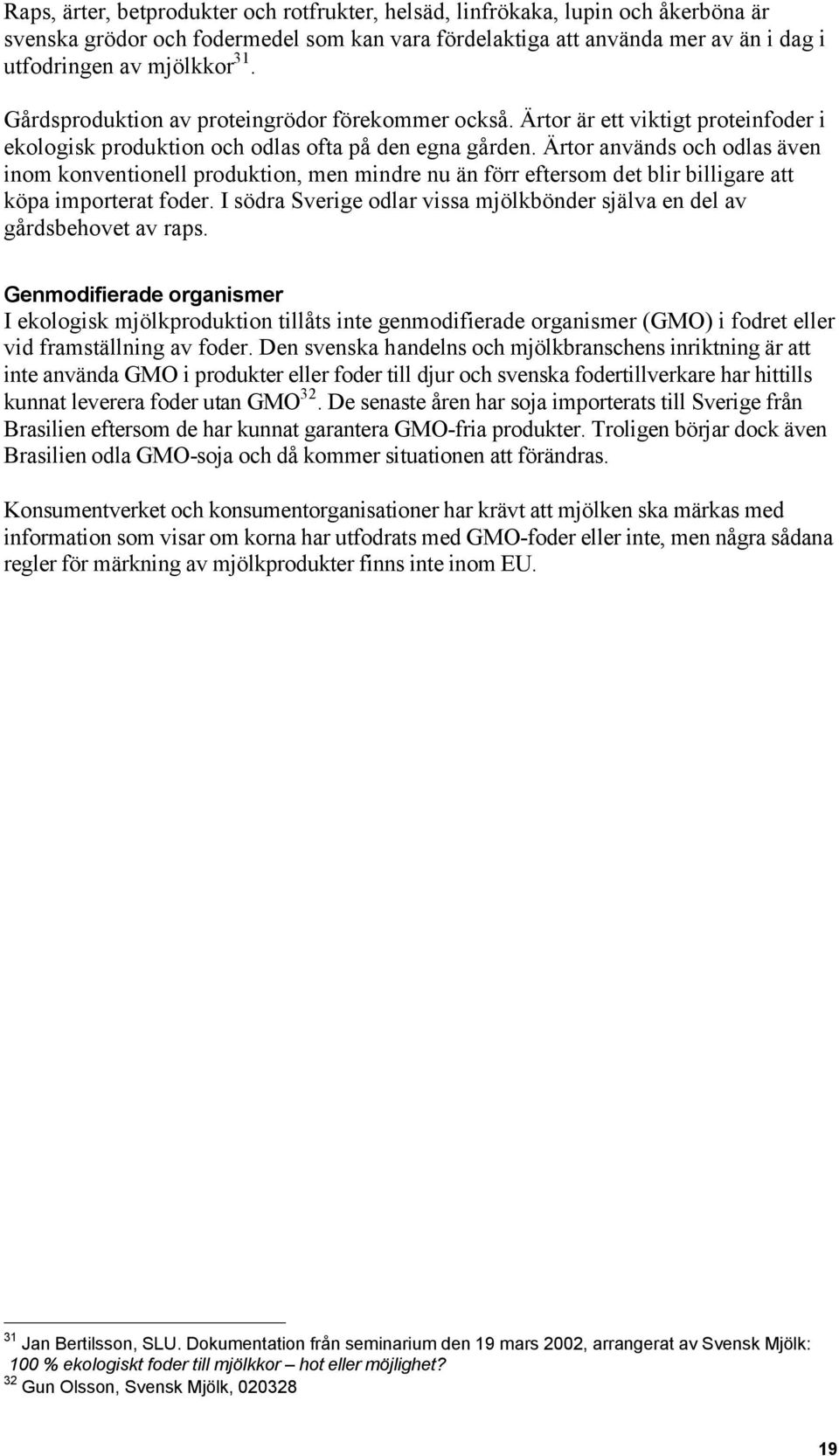 Raps, ärter, betprodukter och rotfrukter, helsäd, linfrökaka, lupin och åkerböna är svenska grödor och fodermedel som kan vara fördelaktiga att använda mer av än i dag i utfodringen av mjölkkor$^{31}$.

Gårdsproduktion av proteingrödor förekommer också. Ärtor är ett viktigt proteinfoder i ekologisk produktion och odlas ofta på den egna gården. Ärtor används och odlas även inom konventionell produktion, men mindre nu än förr eftersom det blir billigare att köpa importerat foder. I södra Sverige odlar vissa mjölkbönder själva en del av gårdsbehovet av raps.

Genmodifierade organismer
I ekologisk mjölkproduktion tillåts inte genmodifierade organismer (GMO) i fodret eller vid framställning av foder. Den svenska handelns och mjölkbranschens inriktning är att inte använda GMO i produkter eller foder till djur och svenska fodertillverkare har hittills kunnat leverera foder utan GMO$^{32}$. De senaste åren har soja importerats till Sverige från Brasilien eftersom de har kunnat garantera GMO-fria produkter. Troligen börjar dock även Brasilien odla GMO-soja och då kommer situationen att förändras.

Konsumentverket och konsumentorganisationer har krävt att mjölken ska märkas med information som visar om korna har utfodrats med GMO-foder eller inte, men några sådana regler för märkning av mjölkprodukter finns inte inom EU.

$^{31}$ Jan Bertilsson, SLU. Dokumentation från seminarium den 19 mars 2002, arrangerat av Svensk Mjölk: 100 % ekologiskt foder till mjölkkor – hot eller möjlighet?
$^{32}$ Gun Olsson, Svensk Mjölk, 020328

19